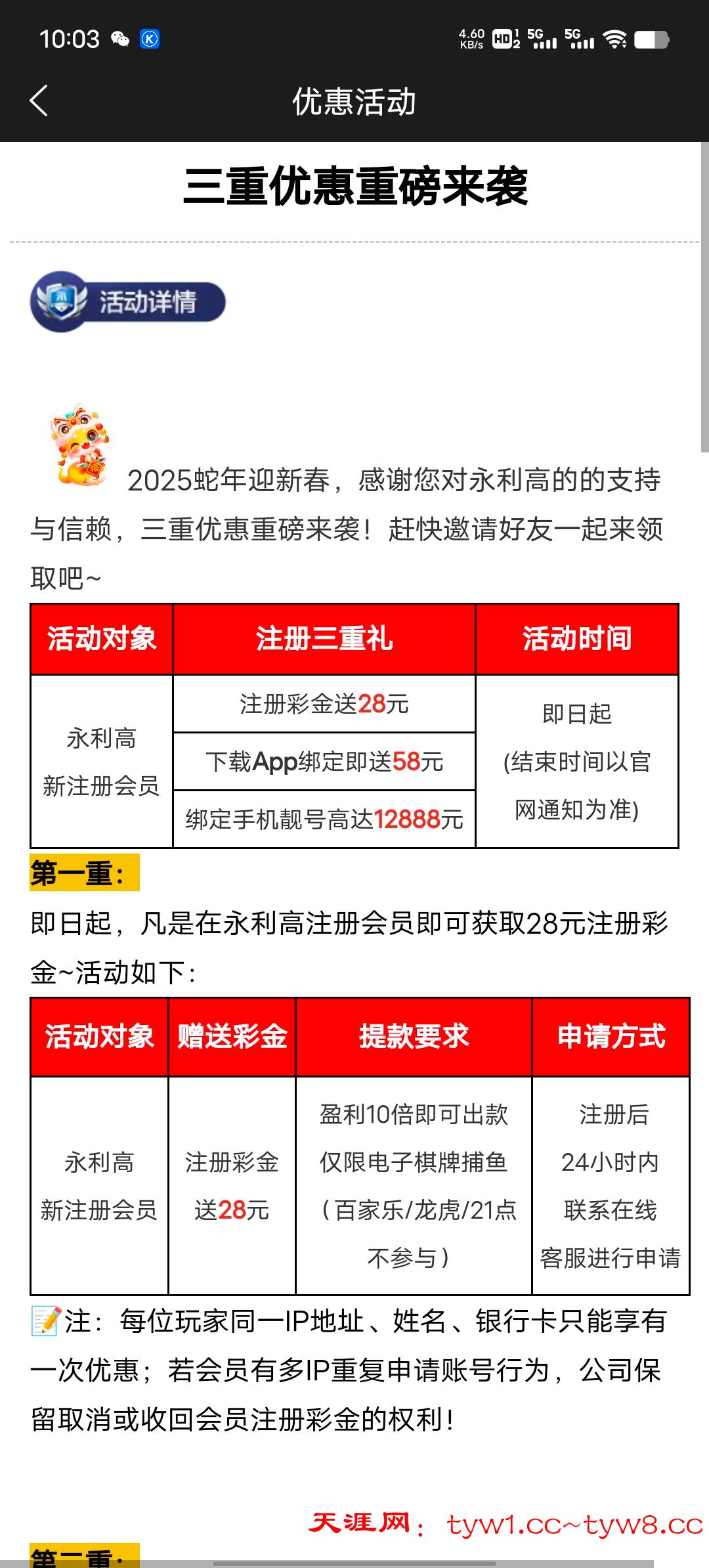 10:03 4.60 KB/s HD 5G 5G

优惠活动

三重优惠重磅来袭

活动详情

2025蛇年迎新春，感谢您对永利高的的支持与信赖，三重优惠重磅来袭！赶快邀请好友一起来领取吧~

| 活动对象 | 注册三重礼 | 活动时间 |
|---|---|---|
| 永利高 新注册会员 | 注册彩金送28元 | 即日起 (结束时间以官网通知为准) |
| | 下载App绑定即送58元 | |
| | 绑定手机靓号高达12888元 | |

第一重：

即日起，凡是在永利高注册会员即可获取28元注册彩金~活动如下：

| 活动对象 | 赠送彩金 | 提款要求 | 申请方式 |
|---|---|---|---|
| 永利高 新注册会员 | 注册彩金 送28元 | 盈利10倍即可出款 仅限电子棋牌捕鱼 （百家乐/龙虎/21点不参与） | 注册后 24小时内 联系在线 客服进行申请 |

注：每位玩家同一IP地址、姓名、银行卡只能享有一次优惠；若会员有多IP重复申请账号行为，公司保留取消或收回会员注册彩金的权利！

天涯网： tyw1.cc~tyw8.cc

第二重：